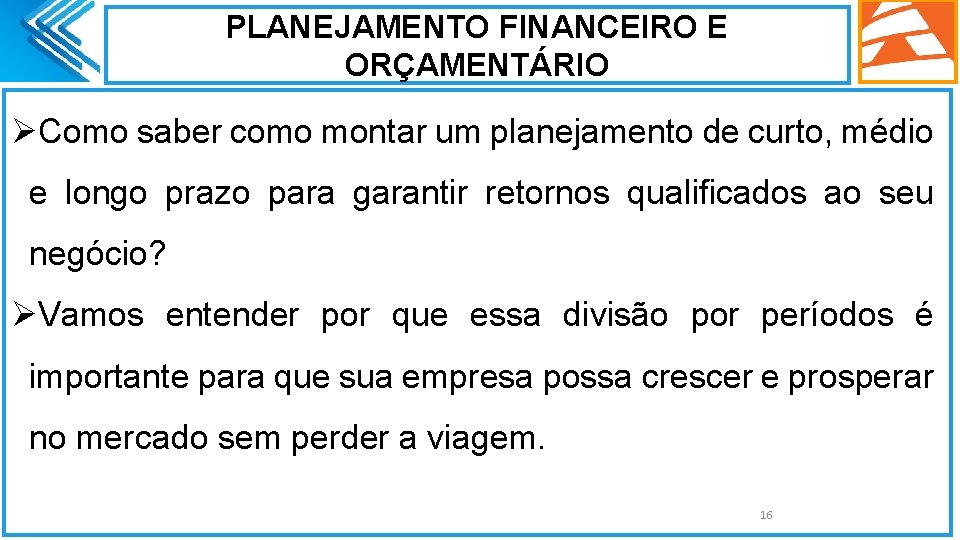 PLANEJAMENTO FINANCEIRO E ORÇAMENTÁRIO

➢Como saber como montar um planejamento de curto, médio e longo prazo para garantir retornos qualificados ao seu negócio?

➢Vamos entender por que essa divisão por períodos é importante para que sua empresa possa crescer e prosperar no mercado sem perder a viagem.

16